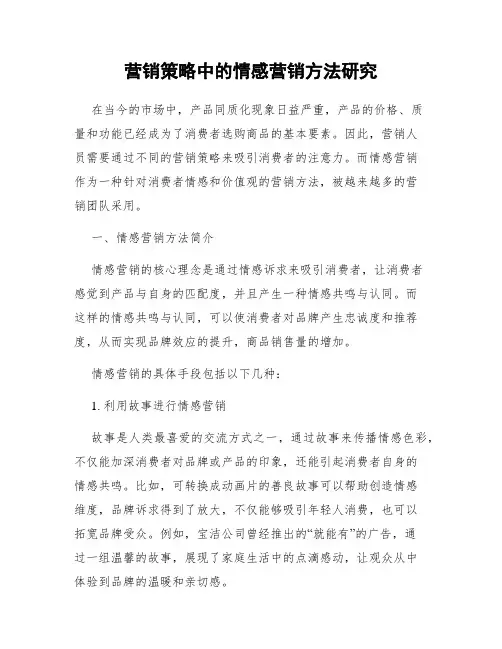 营销策略中的情感营销方法研究

在当今的市场中，产品同质化现象日益严重，产品的价格、质量和功能已经成为了消费者选购商品的基本要素。因此，营销人员需要通过不同的营销策略来吸引消费者的注意力。而情感营销作为一种针对消费者情感和价值观的营销方法，被越来越多的营销团队采用。

一、情感营销方法简介

情感营销的核心理念是通过情感诉求来吸引消费者，让消费者感觉到产品与自身的匹配度，并且产生一种情感共鸣与认同。而这样的情感共鸣与认同，可以使消费者对品牌产生忠诚度和推荐度，从而实现品牌效应的提升，商品销售量的增加。

情感营销的具体手段包括以下几种：

1. 利用故事进行情感营销

故事是人类最喜爱的交流方式之一，通过故事来传播情感色彩，不仅能加深消费者对品牌或产品的印象，还能引起消费者自身的情感共鸣。比如，可转换成动画片的善良故事可以帮助创造情感维度，品牌诉求得到了放大，不仅能够吸引年轻人消费，也可以拓宽品牌受众。例如，宝洁公司曾经推出的“就能有”的广告，通过一组温馨的故事，展现了家庭生活中的点滴感动，让观众从中体验到品牌的温暖和亲切感。